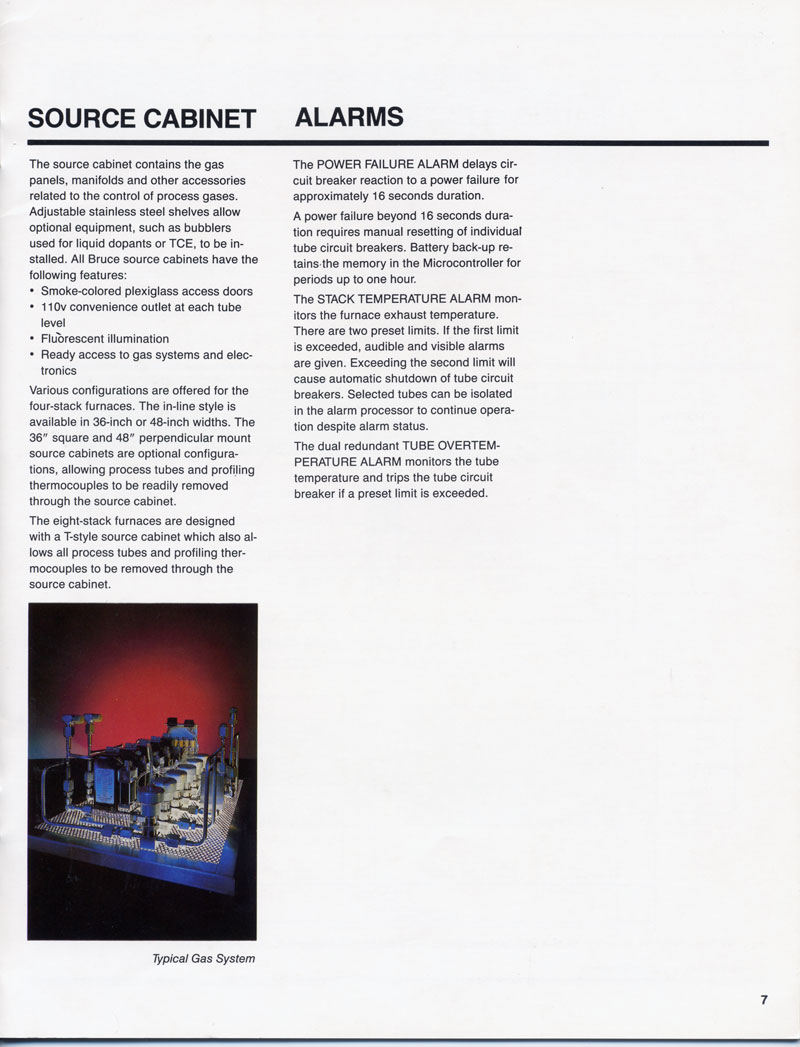 SOURCE CABINET

The source cabinet contains the gas panels, manifolds and other accessories related to the control of process gases. Adjustable stainless steel shelves allow optional equipment, such as bubblers used for liquid dopants or TCE, to be installed. All Bruce source cabinets have the following features:
• Smoke-colored plexiglass access doors
• 110v convenience outlet at each tube level
• Fluorescent illumination
• Ready access to gas systems and electronics

Various configurations are offered for the four-stack furnaces. The in-line style is available in 36-inch or 48-inch widths. The 36″ square and 48″ perpendicular mount source cabinets are optional configurations, allowing process tubes and profiling thermocouples to be readily removed through the source cabinet.

The eight-stack furnaces are designed with a T-style source cabinet which also allows all process tubes and profiling thermocouples to be removed through the source cabinet.

Typical Gas System

ALARMS

The POWER FAILURE ALARM delays circuit breaker reaction to a power failure for approximately 16 seconds duration.

A power failure beyond 16 seconds duration requires manual resetting of individual tube circuit breakers. Battery back-up retains the memory in the Microcontroller for periods up to one hour.

The STACK TEMPERATURE ALARM monitors the furnace exhaust temperature. There are two preset limits. If the first limit is exceeded, audible and visible alarms are given. Exceeding the second limit will cause automatic shutdown of tube circuit breakers. Selected tubes can be isolated in the alarm processor to continue operation despite alarm status.

The dual redundant TUBE OVERTEMPERATURE ALARM monitors the tube temperature and trips the tube circuit breaker if a preset limit is exceeded.

7